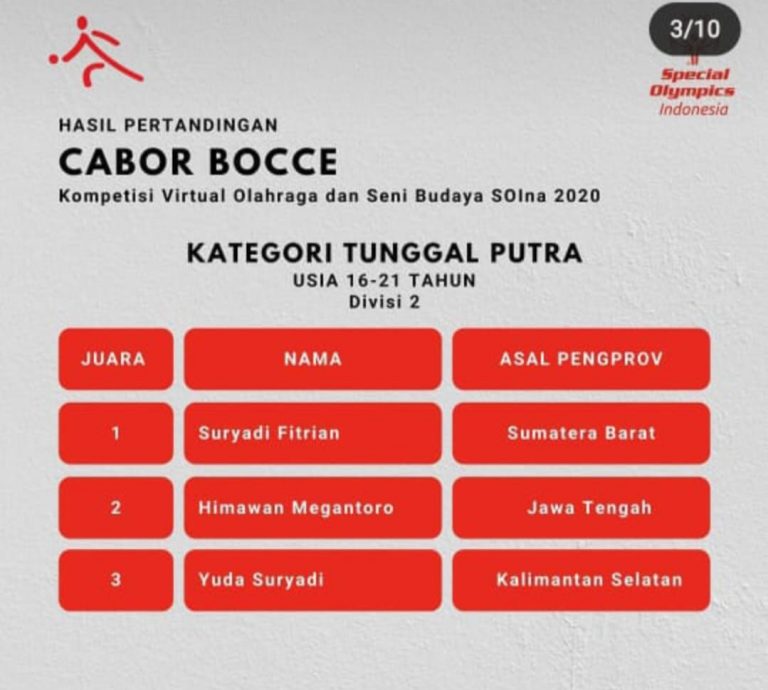 3/10

Special Olympics Indonesia

HASIL PERTANDINGAN

CABOR BOCCE

Kompetisi Virtual Olahraga dan Seni Budaya SOIna 2020

KATEGORI TUNGGAL PUTRA
USIA 16-21 TAHUN
Divisi 2

| JUARA | NAMA | ASAL PENGPROV |
|---|---|---|
| 1 | Suryadi Fitrian | Sumatera Barat |
| 2 | Himawan Megantoro | Jawa Tengah |
| 3 | Yuda Suryadi | Kalimantan Selatan |